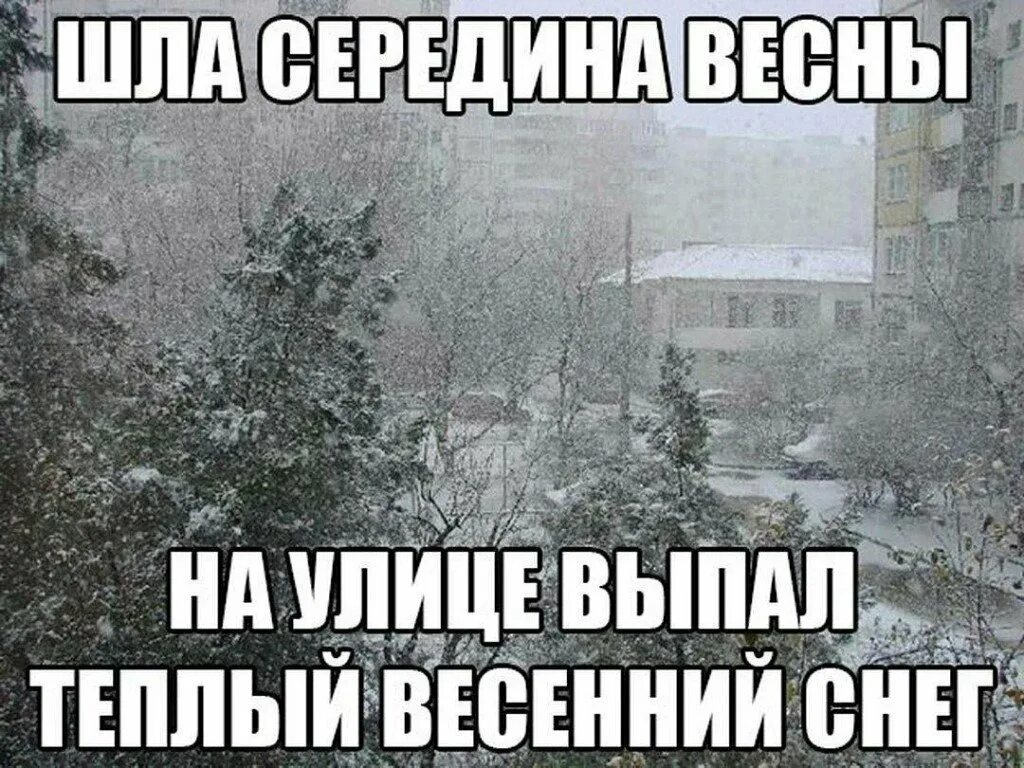 ШЛА СЕРЕДИНА ВЕСНЫ

НА УЛИЦЕ ВЫПАЛ ТЕПЛЫЙ ВЕСЕННИЙ СНЕГ